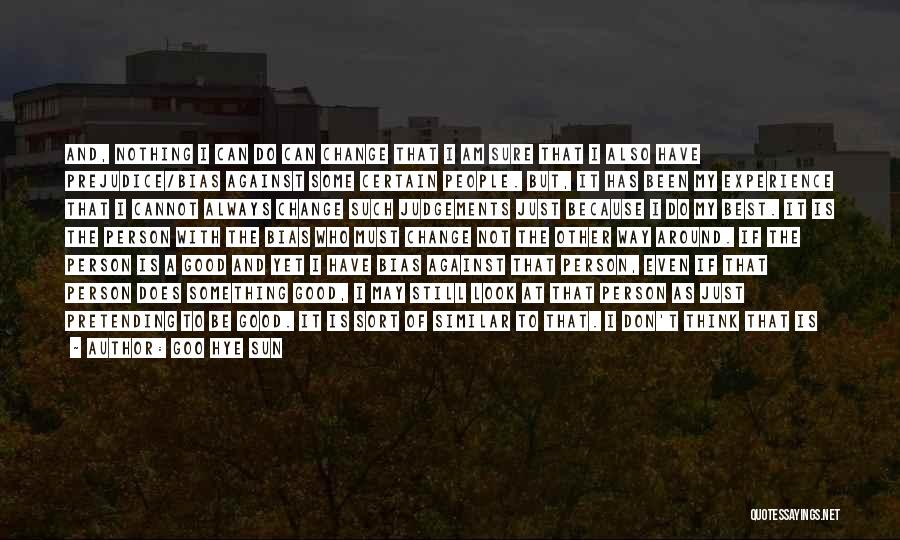 AND, NOTHING I CAN DO CAN CHANGE THAT I AM SURE THAT I ALSO HAVE PREJUDICE/BIAS AGAINST SOME CERTAIN PEOPLE. BUT, IT HAS BEEN MY EXPERIENCE THAT I CANNOT ALWAYS CHANGE SUCH JUDGEMENTS JUST BECAUSE I DO MY BEST. IT IS THE PERSON WITH THE BIAS WHO MUST CHANGE NOT THE OTHER WAY AROUND. IF THE PERSON IS A GOOD AND YET I HAVE BIAS AGAINST THAT PERSON, EVEN IF THAT PERSON DOES SOMETHING GOOD, I MAY STILL LOOK AT THAT PERSON AS JUST PRETENDING TO BE GOOD. IT IS SORT OF SIMILAR TO THAT. I DON'T THINK THAT IS

- AUTHOR: GOO HYE SUN

QUOTESSAYINGS.NET